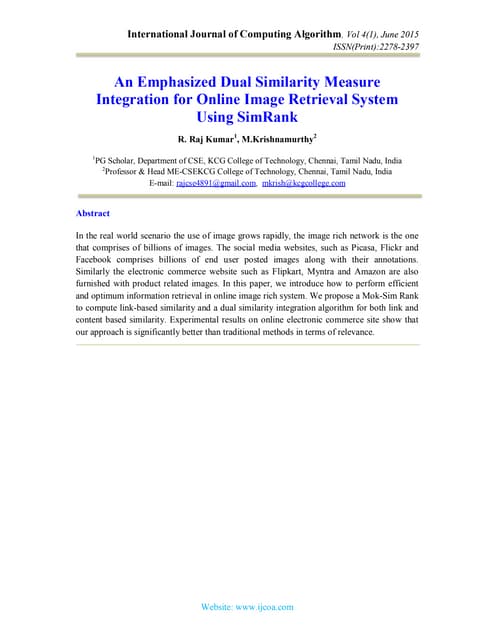 International Journal of Computing Algorithm, Vol 4(1), June 2015
ISSN(Print):2278-2397

An Emphasized Dual Similarity Measure Integration for Online Image Retrieval System Using SimRank

R. Raj Kumar$^1$, M.Krishnamurthy$^2$

$^1$PG Scholar, Department of CSE, KCG College of Technology, Chennai, Tamil Nadu, India
$^2$Professor & Head ME-CSEKCG College of Technology, Chennai, Tamil Nadu, India
E-mail: rajcse4891@gmail.com, mkrish@kcgcollege.com

Abstract

In the real world scenario the use of image grows rapidly, the image rich network is the one that comprises of billions of images. The social media websites, such as Picasa, Flickr and Facebook comprises billions of end user posted images along with their annotations. Similarly the electronic commerce website such as Flipkart, Myntra and Amazon are also furnished with product related images. In this paper, we introduce how to perform efficient and optimum information retrieval in online image rich system. We propose a Mok-Sim Rank to compute link-based similarity and a dual similarity integration algorithm for both link and content based similarity. Experimental results on online electronic commerce site show that our approach is significantly better than traditional methods in terms of relevance.

Website: www.ijcoa.com